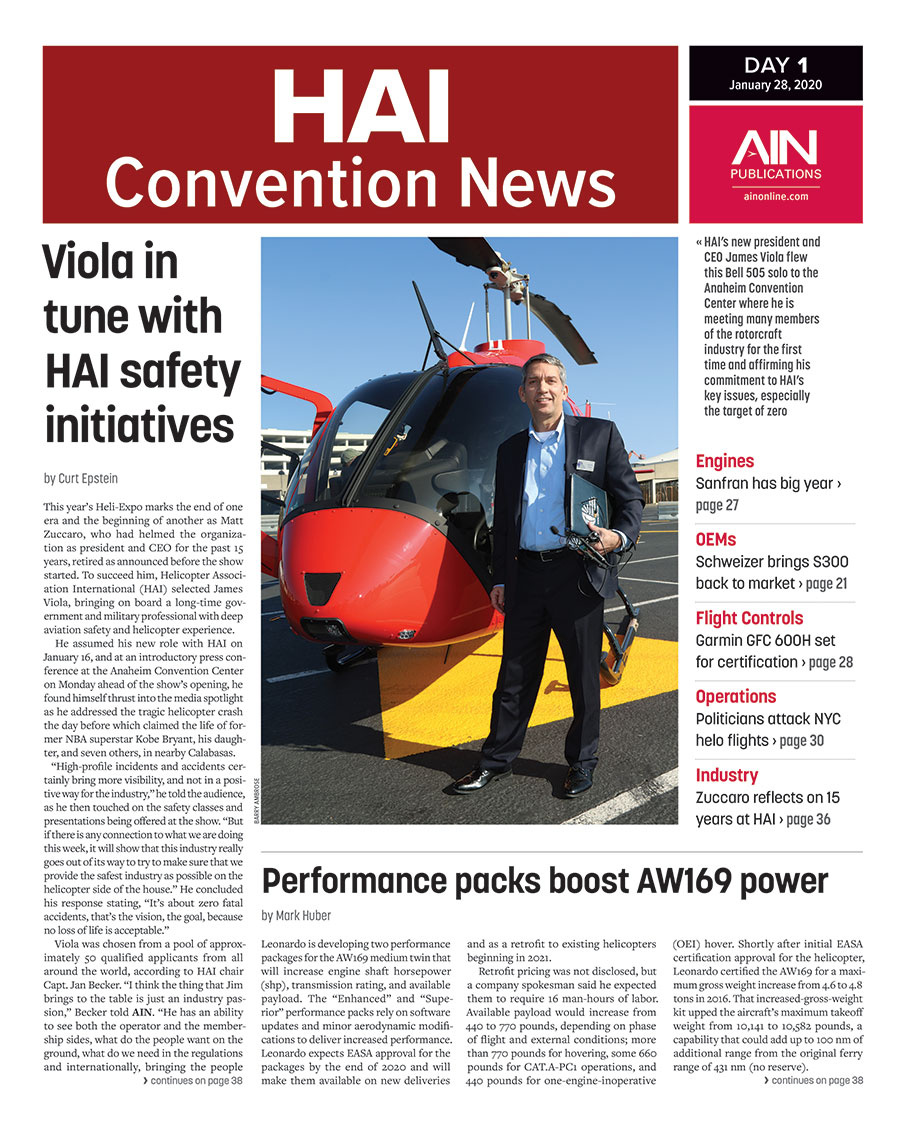 HAI
Convention News

DAY 1
January 28, 2020

AIN
PUBLICATIONS
ainonline.com

Viola in tune with HAI safety initiatives

by Curt Epstein

This year's Heli-Expo marks the end of one era and the beginning of another as Matt Zuccaro, who had helmed the organization as president and CEO for the past 15 years, retired as announced before the show started. To succeed him, Helicopter Association International (HAI) selected James Viola, bringing on board a long-time government and military professional with deep aviation safety and helicopter experience.

He assumed his new role with HAI on January 16, and at an introductory press conference at the Anaheim Convention Center on Monday ahead of the show's opening, he found himself thrust into the media spotlight as he addressed the tragic helicopter crash the day before which claimed the life of former NBA superstar Kobe Bryant, his daughter, and seven others, in nearby Calabasas.

"High-profile incidents and accidents certainly bring more visibility, and not in a positive way for the industry," he told the audience, as he then touched on the safety classes and presentations being offered at the show. "But if there is any connection to what we are doing this week, it will show that this industry really goes out of its way to try to make sure that we provide the safest industry as possible on the helicopter side of the house." He concluded his response stating, "It's about zero fatal accidents, that's the vision, the goal, because no loss of life is acceptable."

Viola was chosen from a pool of approximately 50 qualified applicants from all around the world, according to HAI chair Capt. Jan Becker. "I think the thing that Jim brings to the table is just an industry passion," Becker told AIN. "He has an ability to see both the operator and the membership sides, what do the people want on the ground, what do we need in the regulations and internationally, bringing the people

› continues on page 38

BARRY AMBROSE

« HAI's new president and CEO James Viola flew this Bell 505 solo to the Anaheim Convention Center where he is meeting many members of the rotorcraft industry for the first time and affirming his commitment to HAI's key issues, especially the target of zero

Engines
Sanfran has big year › page 27

OEMs
Schweizer brings S300 back to market › page 21

Flight Controls
Garmin GFC 600H set for certification › page 28

Operations
Politicians attack NYC helo flights › page 30

Industry
Zuccaro reflects on 15 years at HAI › page 36

Performance packs boost AW169 power

by Mark Huber

Leonardo is developing two performance packages for the AW169 medium twin that will increase engine shaft horsepower (shp), transmission rating, and available payload. The "Enhanced" and "Superior" performance packs rely on software updates and minor aerodynamic modifications to deliver increased performance. Leonardo expects EASA approval for the packages by the end of 2020 and will make them available on new deliveries and as a retrofit to existing helicopters beginning in 2021.

Retrofit pricing was not disclosed, but a company spokesman said he expected them to require 16 man-hours of labor. Available payload would increase from 440 to 770 pounds, depending on phase of flight and external conditions; more than 770 pounds for hovering, some 660 pounds for CAT.A-PC1 operations, and 440 pounds for one-engine-inoperative (OEI) hover. Shortly after initial EASA certification approval for the helicopter, Leonardo certified the AW169 for a maximum gross weight increase from 4.6 to 4.8 tons in 2016. That increased-gross-weight kit upped the aircraft's maximum takeoff weight from 10,141 to 10,582 pounds, a capability that could add up to 100 nm of additional range from the original ferry range of 431 nm (no reserve).

› continues on page 38